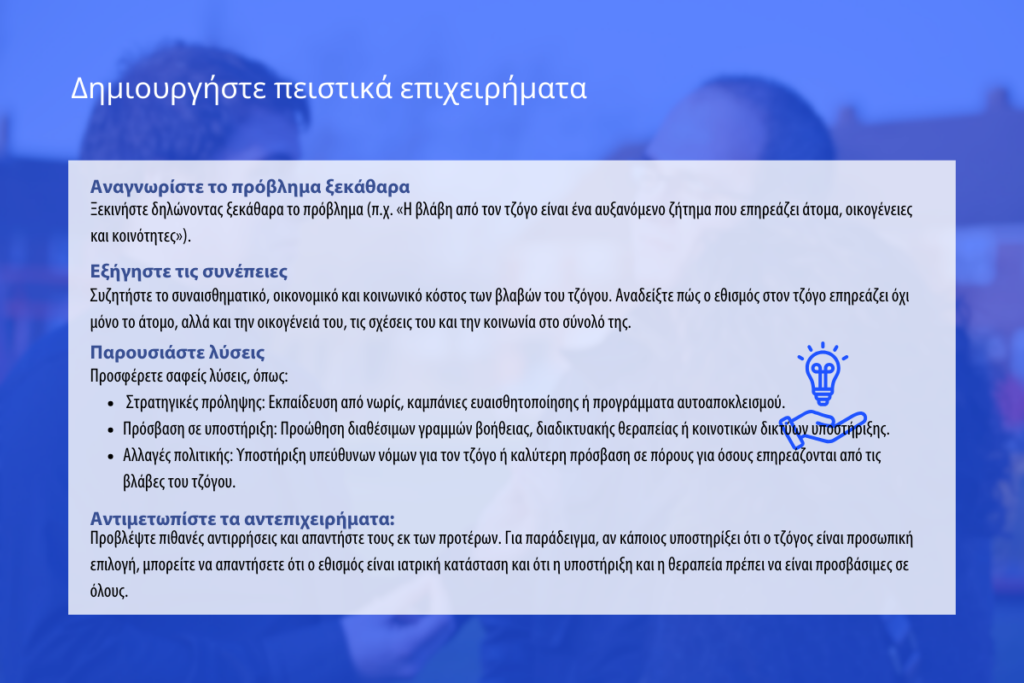 Δημιουργήστε πειστικά επιχειρήματα

Αναγνωρίστε το πρόβλημα ξεκάθαρα
Ξεκινήστε δηλώνοντας ξεκάθαρα το πρόβλημα (π.χ. «Η βλάβη από τον τζόγο είναι ένα αυξανόμενο ζήτημα που επηρεάζει άτομα, οικογένειες και κοινότητες»).

Εξήγηστε τις συνέπειες
Συζητήστε το συναισθηματικό, οικονομικό και κοινωνικό κόστος των βλαβών του τζόγου. Αναδείξτε πώς ο εθισμός στον τζόγο επηρεάζει όχι μόνο το άτομο, αλλά και την οικογένειά του, τις σχέσεις του και την κοινωνία στο σύνολό της.

Παρουσιάστε λύσεις
Προσφέρετε σαφείς λύσεις, όπως:

- Στρατηγικές πρόληψης: Εκπαίδευση από νωρίς, καμπάνιες ευαισθητοποίησης ή προγράμματα αυτοαποκλεισμού.
- Πρόσβαση σε υποστήριξη: Προώθηση διαθέσιμων γραμμών βοήθειας, διαδικτυακής θεραπείας ή κοινοτικών δικτύων υποστήριξης.
- Αλλαγές πολιτικής: Υποστήριξη υπεύθυνων νόμων για τον τζόγο ή καλύτερη πρόσβαση σε πόρους για όσους επηρεάζονται από τις βλάβες του τζόγου.

Αντιμετωπίστε τα αντεπιχειρήματα:
Προβλέψτε πιθανές αντιρρήσεις και απαντήστε τους εκ των προτέρων. Για παράδειγμα, αν κάποιος υποστηρίξει ότι ο τζόγος είναι προσωπική επιλογή, μπορείτε να απαντήσετε ότι ο εθισμός είναι ιατρική κατάσταση και ότι η υποστήριξη και η θεραπεία πρέπει να είναι προσβάσιμες σε όλους.